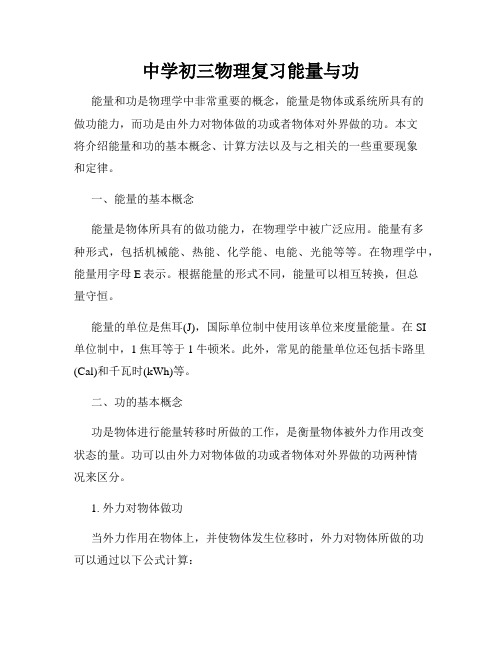 中学初三物理复习能量与功

能量和功是物理学中非常重要的概念，能量是物体或系统所具有的做功能力，而功是由外力对物体做的功或者物体对外界做的功。本文将介绍能量和功的基本概念、计算方法以及与之相关的一些重要现象和定律。

一、能量的基本概念

能量是物体所具有的做功能力，在物理学中被广泛应用。能量有多种形式，包括机械能、热能、化学能、电能、光能等等。在物理学中，能量用字母 E 表示。根据能量的形式不同，能量可以相互转换，但总量守恒。

能量的单位是焦耳(J)，国际单位制中使用该单位来度量能量。在 SI 单位制中，1 焦耳等于 1 牛顿米。此外，常见的能量单位还包括卡路里(Cal)和千瓦时(kWh)等。

二、功的基本概念

功是物体进行能量转移时所做的工作，是衡量物体被外力作用改变状态的量。功可以由外力对物体做的功或者物体对外界做的功两种情况来区分。

1. 外力对物体做功

当外力作用在物体上，并使物体发生位移时，外力对物体所做的功可以通过以下公式计算：